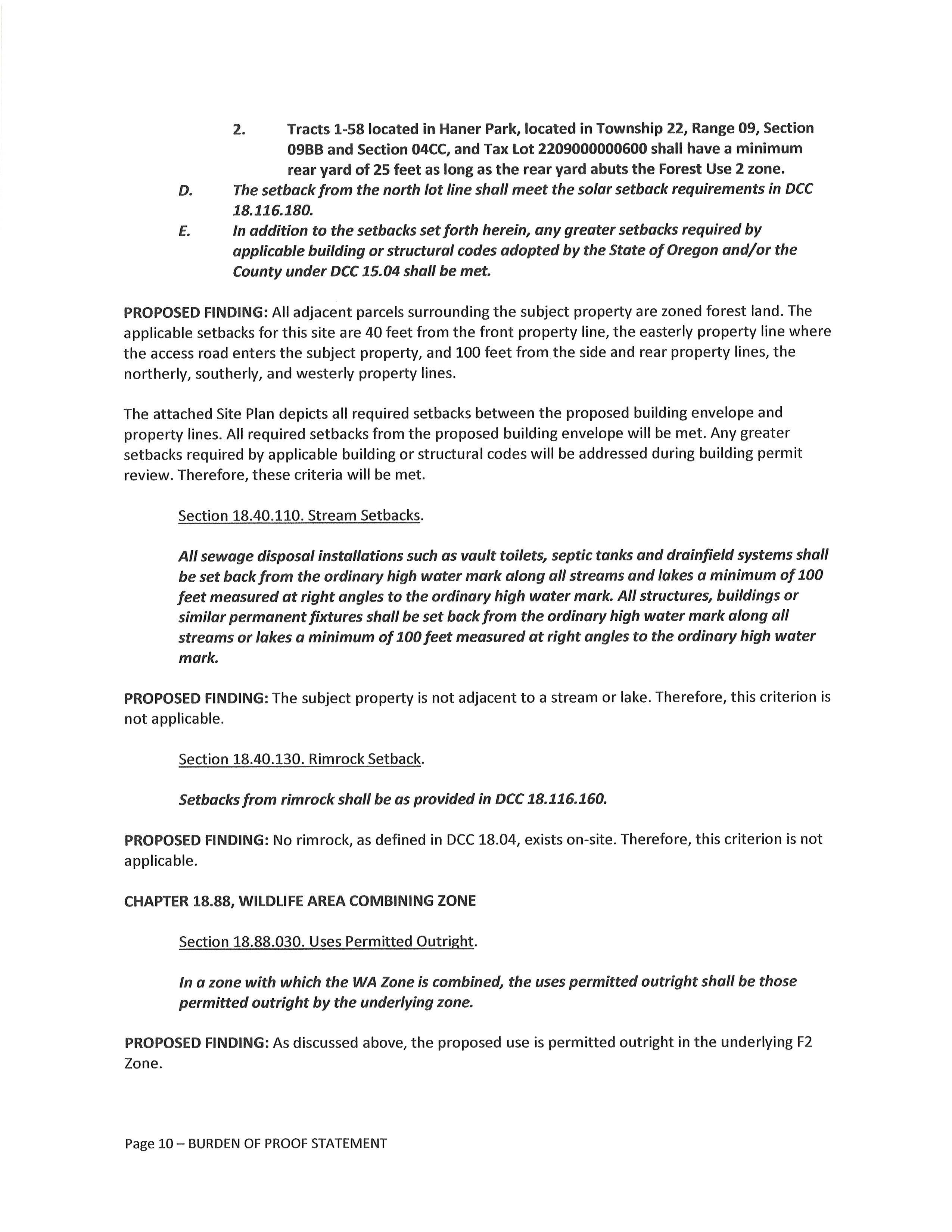 2. Tracts 1-58 located in Haner Park, located in Township 22, Range 09, Section 09BB and Section 04CC, and Tax Lot 2209000000600 shall have a minimum rear yard of 25 feet as long as the rear yard abuts the Forest Use 2 zone.

D. The setback from the north lot line shall meet the solar setback requirements in DCC 18.116.180.

E. In addition to the setbacks set forth herein, any greater setbacks required by applicable building or structural codes adopted by the State of Oregon and/or the County under DCC 15.04 shall be met.

PROPOSED FINDING: All adjacent parcels surrounding the subject property are zoned forest land. The applicable setbacks for this site are 40 feet from the front property line, the easterly property line where the access road enters the subject property, and 100 feet from the side and rear property lines, the northerly, southerly, and westerly property lines.

The attached Site Plan depicts all required setbacks between the proposed building envelope and property lines. All required setbacks from the proposed building envelope will be met. Any greater setbacks required by applicable building or structural codes will be addressed during building permit review. Therefore, these criteria will be met.

Section 18.40.110. Stream Setbacks.

All sewage disposal installations such as vault toilets, septic tanks and drainfield systems shall be set back from the ordinary high water mark along all streams and lakes a minimum of 100 feet measured at right angles to the ordinary high water mark. All structures, buildings or similar permanent fixtures shall be set back from the ordinary high water mark along all streams or lakes a minimum of 100 feet measured at right angles to the ordinary high water mark.

PROPOSED FINDING: The subject property is not adjacent to a stream or lake. Therefore, this criterion is not applicable.

Section 18.40.130. Rimrock Setback.

Setbacks from rimrock shall be as provided in DCC 18.116.160.

PROPOSED FINDING: No rimrock, as defined in DCC 18.04, exists on-site. Therefore, this criterion is not applicable.

CHAPTER 18.88, WILDLIFE AREA COMBINING ZONE

Section 18.88.030. Uses Permitted Outright.

In a zone with which the WA Zone is combined, the uses permitted outright shall be those permitted outright by the underlying zone.

PROPOSED FINDING: As discussed above, the proposed use is permitted outright in the underlying F2 Zone.

Page 10 – BURDEN OF PROOF STATEMENT